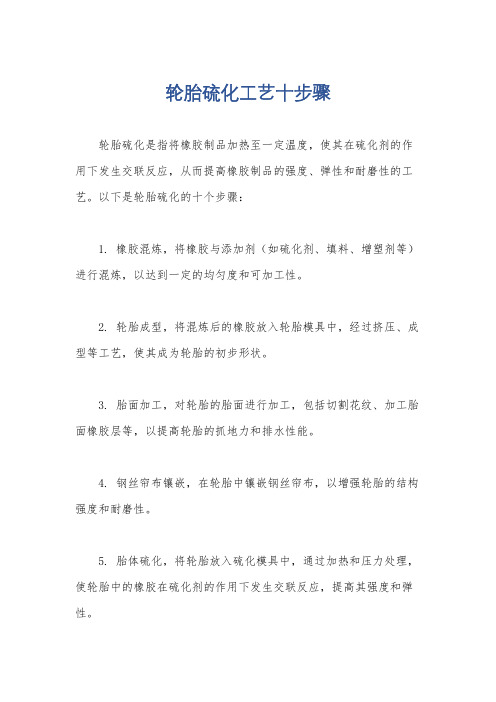 轮胎硫化工艺十步骤

轮胎硫化是指将橡胶制品加热至一定温度，使其在硫化剂的作用下发生交联反应，从而提高橡胶制品的强度、弹性和耐磨性的工艺。以下是轮胎硫化的十个步骤：

1. 橡胶混炼，将橡胶与添加剂（如硫化剂、填料、增塑剂等）进行混炼，以达到一定的均匀度和可加工性。

2. 轮胎成型，将混炼后的橡胶放入轮胎模具中，经过挤压、成型等工艺，使其成为轮胎的初步形状。

3. 胎面加工，对轮胎的胎面进行加工，包括切割花纹、加工胎面橡胶层等，以提高轮胎的抓地力和排水性能。

4. 钢丝帘布镶嵌，在轮胎中镶嵌钢丝帘布，以增强轮胎的结构强度和耐磨性。

5. 胎体硫化，将轮胎放入硫化模具中，通过加热和压力处理，使轮胎中的橡胶在硫化剂的作用下发生交联反应，提高其强度和弹性。